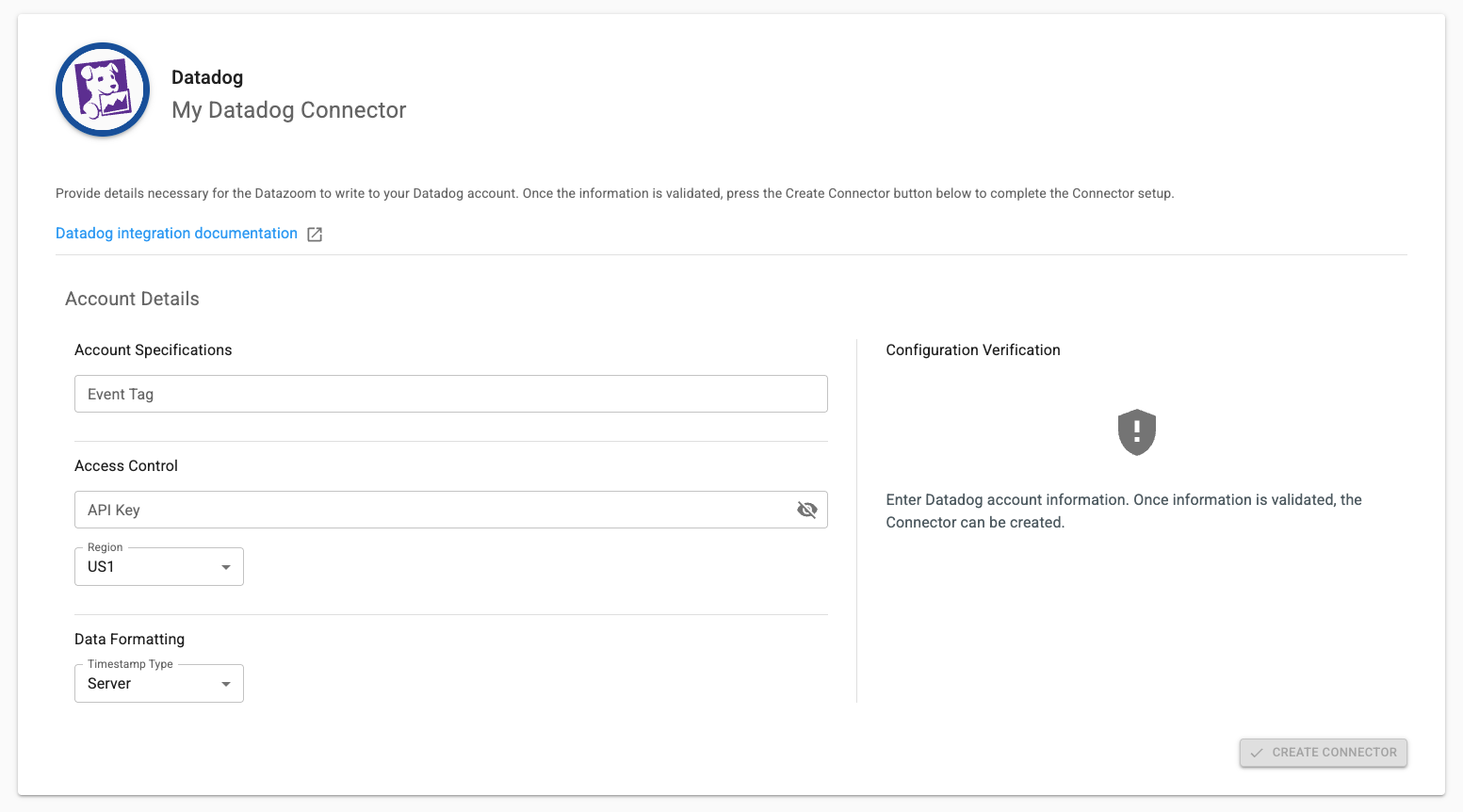 Datadog
My Datadog Connector

Provide details necessary for the Datazoom to write to your Datadog account. Once the information is validated, press the Create Connector button below to complete the Connector setup.

Datadog integration documentation

Account Details

Account Specifications

Event Tag

Access Control

API Key

Region
US1

Data Formatting

Timestamp Type
Server

Configuration Verification

Enter Datadog account information. Once information is validated, the Connector can be created.

CREATE CONNECTOR